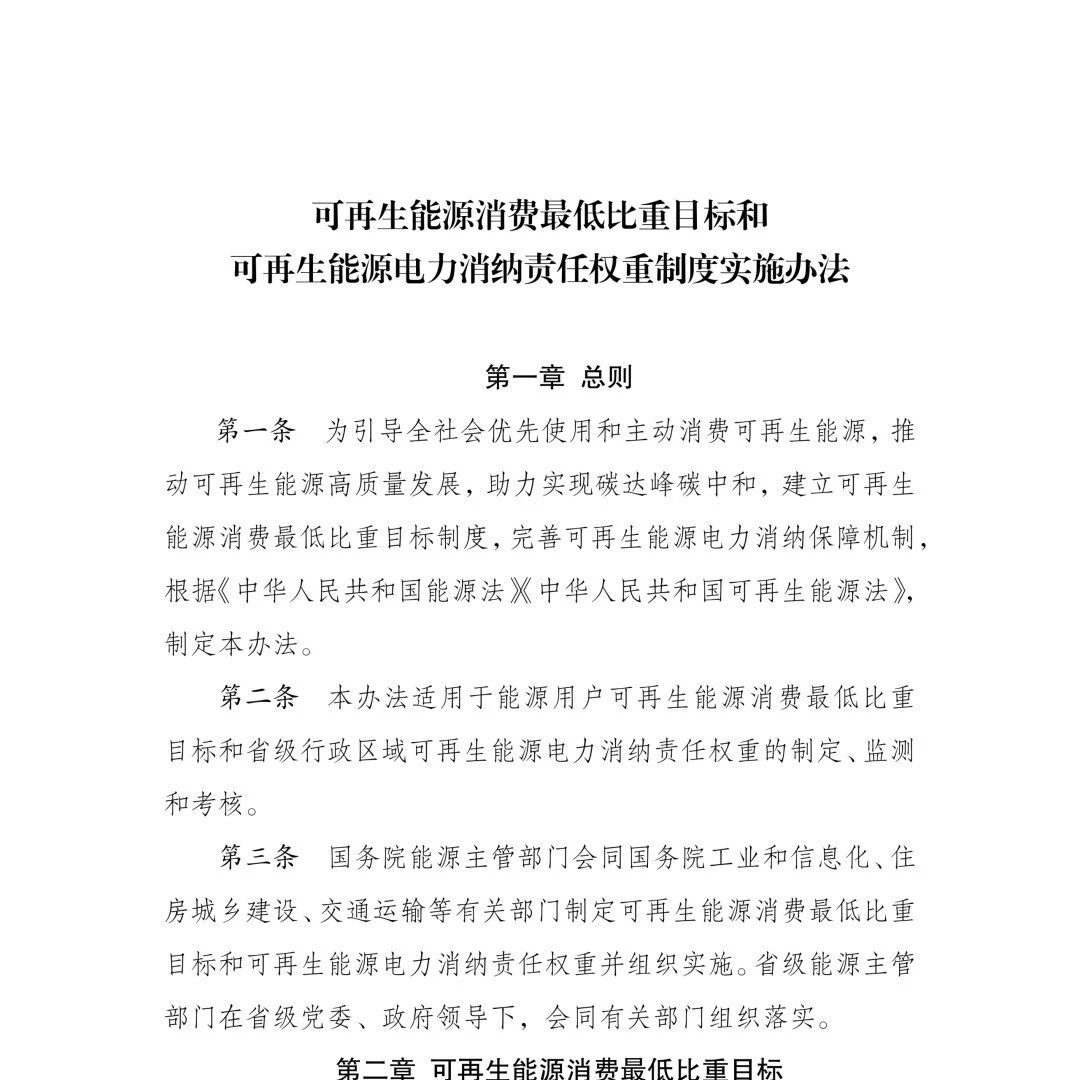 可再生能源消费最低比重目标和
可再生能源电力消纳责任权重制度实施办法

第一章 总则

第一条 为引导全社会优先使用和主动消费可再生能源，推动可再生能源高质量发展，助力实现碳达峰碳中和，建立可再生能源消费最低比重目标制度，完善可再生能源电力消纳保障机制，根据《中华人民共和国能源法》《中华人民共和国可再生能源法》，制定本办法。

第二条 本办法适用于能源用户可再生能源消费最低比重目标和省级行政区域可再生能源电力消纳责任权重的制定、监测和考核。

第三条 国务院能源主管部门会同国务院工业和信息化、住房城乡建设、交通运输等有关部门制定可再生能源消费最低比重目标和可再生能源电力消纳责任权重并组织实施。省级能源主管部门在省级党委、政府领导下，会同有关部门组织落实。

第二章 可再生能源消费最低比重目标